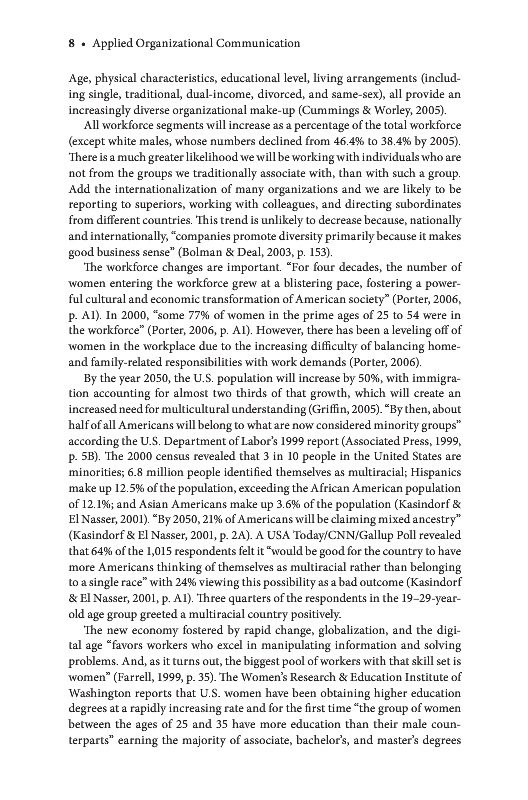 8 • Applied Organizational Communication

Age, physical characteristics, educational level, living arrangements (including single, traditional, dual-income, divorced, and same-sex), all provide an increasingly diverse organizational make-up (Cummings & Worley, 2005).

All workforce segments will increase as a percentage of the total workforce (except white males, whose numbers declined from 46.4% to 38.4% by 2005). There is a much greater likelihood we will be working with individuals who are not from the groups we traditionally associate with, than with such a group. Add the internationalization of many organizations and we are likely to be reporting to superiors, working with colleagues, and directing subordinates from different countries. This trend is unlikely to decrease because, nationally and internationally, "companies promote diversity primarily because it makes good business sense" (Bolman & Deal, 2003, p. 153).

The workforce changes are important. "For four decades, the number of women entering the workforce grew at a blistering pace, fostering a powerful cultural and economic transformation of American society" (Porter, 2006, p. A1). In 2000, "some 77% of women in the prime ages of 25 to 54 were in the workforce" (Porter, 2006, p. A1). However, there has been a leveling off of women in the workplace due to the increasing difficulty of balancing home- and family-related responsibilities with work demands (Porter, 2006).

By the year 2050, the U.S. population will increase by 50%, with immigration accounting for almost two thirds of that growth, which will create an increased need for multicultural understanding (Griffin, 2005). "By then, about half of all Americans will belong to what are now considered minority groups" according the U.S. Department of Labor's 1999 report (Associated Press, 1999, p. 5B). The 2000 census revealed that 3 in 10 people in the United States are minorities; 6.8 million people identified themselves as multiracial; Hispanics make up 12.5% of the population, exceeding the African American population of 12.1%; and Asian Americans make up 3.6% of the population (Kasindorf & El Nasser, 2001). "By 2050, 21% of Americans will be claiming mixed ancestry" (Kasindorf & El Nasser, 2001, p. 2A). A USA Today/CNN/Gallup Poll revealed that 64% of the 1,015 respondents felt it "would be good for the country to have more Americans thinking of themselves as multiracial rather than belonging to a single race" with 24% viewing this possibility as a bad outcome (Kasindorf & El Nasser, 2001, p. A1). Three quarters of the respondents in the 19–29-year-old age group greeted a multiracial country positively.

The new economy fostered by rapid change, globalization, and the digital age "favors workers who excel in manipulating information and solving problems. And, as it turns out, the biggest pool of workers with that skill set is women" (Farrell, 1999, p. 35). The Women's Research & Education Institute of Washington reports that U.S. women have been obtaining higher education degrees at a rapidly increasing rate and for the first time "the group of women between the ages of 25 and 35 have more education than their male counterparts" earning the majority of associate, bachelor's, and master's degrees